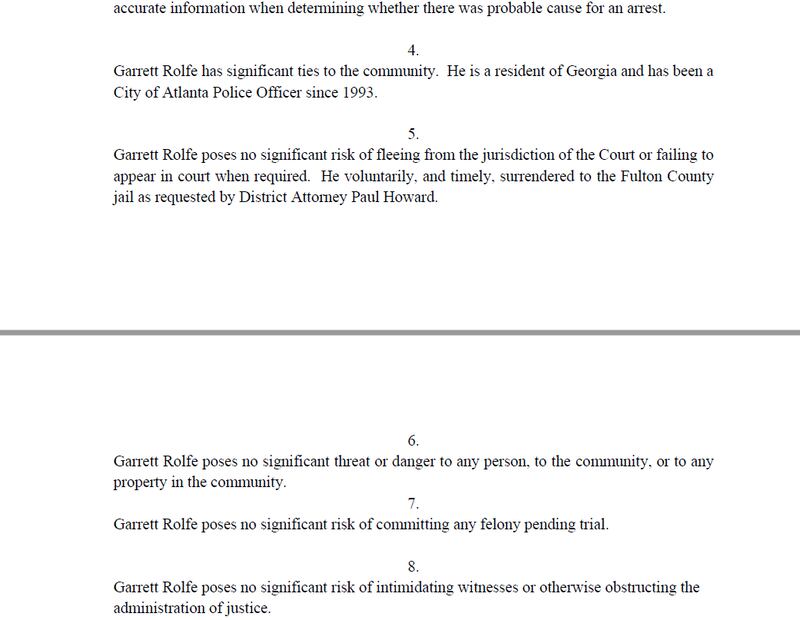 accurate information when determining whether there was probable cause for an arrest.

4.

Garrett Rolfe has significant ties to the community. He is a resident of Georgia and has been a City of Atlanta Police Officer since 1993.

5.

Garrett Rolfe poses no significant risk of fleeing from the jurisdiction of the Court or failing to appear in court when required. He voluntarily, and timely, surrendered to the Fulton County jail as requested by District Attorney Paul Howard.

6.

Garrett Rolfe poses no significant threat or danger to any person, to the community, or to any property in the community.

7.

Garrett Rolfe poses no significant risk of committing any felony pending trial.

8.

Garrett Rolfe poses no significant risk of intimidating witnesses or otherwise obstructing the administration of justice.